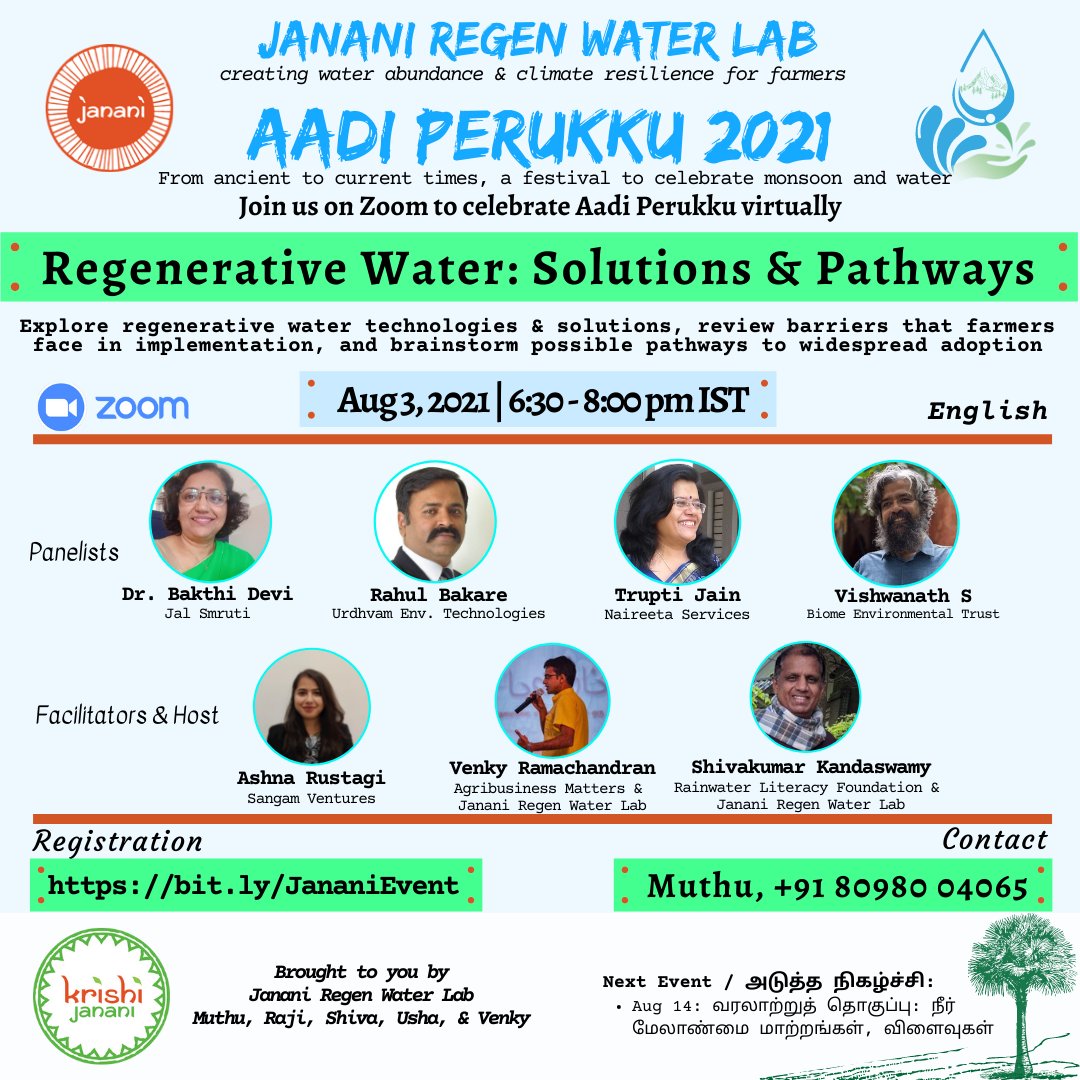 janani

JANANI REGEN WATER LAB
creating water abundance & climate resilience for farmers

AADI PERUKKU 2021
From ancient to current times, a festival to celebrate monsoon and water
Join us on Zoom to celebrate Aadi Perukku virtually

Regenerative Water: Solutions & Pathways

Explore regenerative water technologies & solutions, review barriers that farmers face in implementation, and brainstorm possible pathways to widespread adoption

zoom

Aug 3, 2021 | 6:30 - 8:00 pm IST

English

Panelists

Dr. Bakthi Devi
Jal Smruti

Rahul Bakare
Urdhvam Env. Technologies

Trupti Jain
Naireeta Services

Vishwanath S
Biome Environmental Trust

Facilitators & Host

Ashna Rustagi
Sangam Ventures

Venky Ramachandran
Agribusiness Matters & Janani Regen Water Lab

Shivakumar Kandaswamy
Rainwater Literacy Foundation & Janani Regen Water Lab

Registration
https://bit.ly/JananiEvent

Contact
Muthu, +91 80980 04065

krishi janani

Brought to you by
Janani Regen Water Lab
Muthu, Raji, Shiva, Usha, & Venky

Next Event / அடுத்த நிகழ்ச்சி:
• Aug 14: வரலாற்றுத் தொகுப்பு: நீர் மேலாண்மை மாற்றங்கள், விளைவுகள்